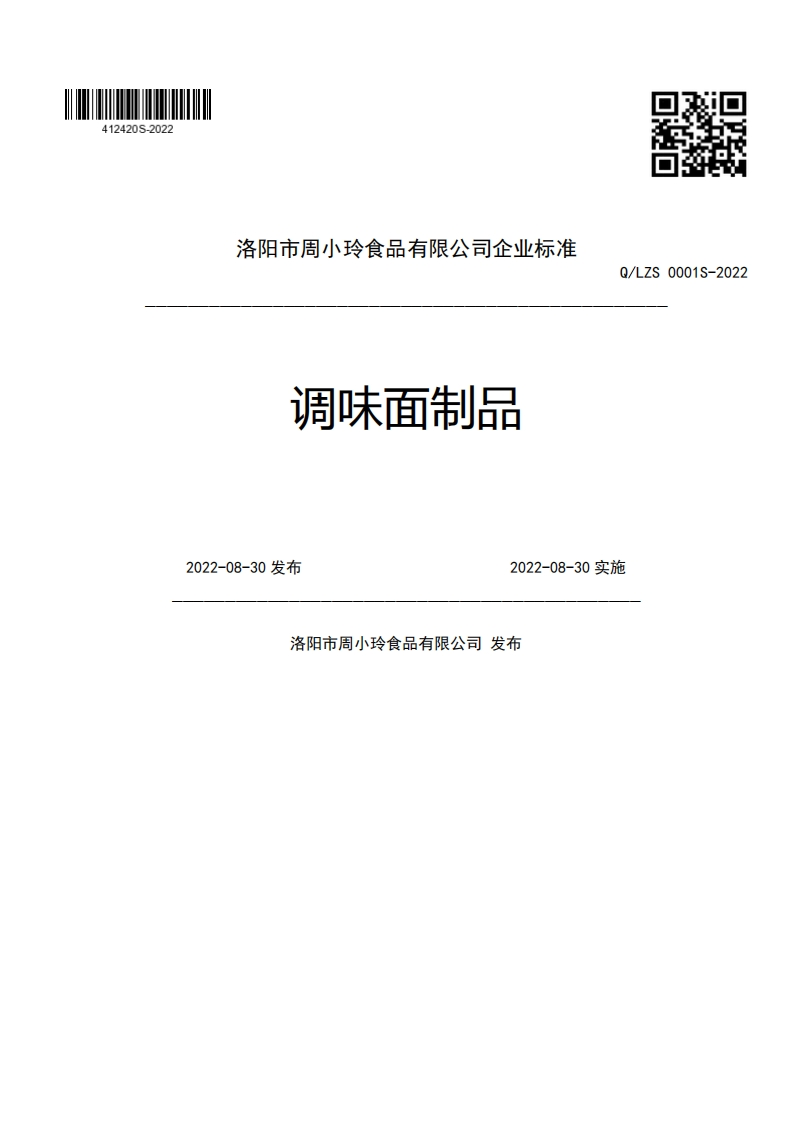 412420S-2022

洛阳市周小玲食品有限公司企业标准

Q/LZS 0001S-2022

调味面制品

2022-08-30 发布

2022-08-30 实施

洛阳市周小玲食品有限公司 发布